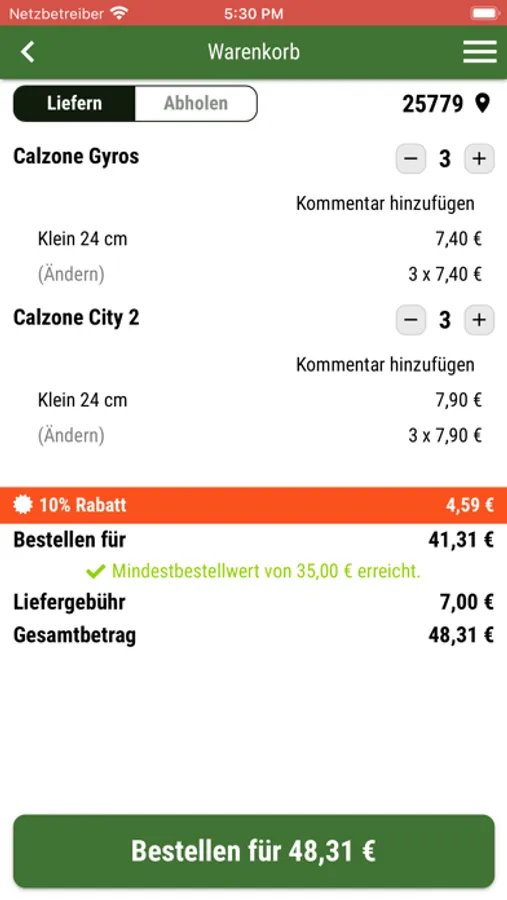 Netzbetreiber 5:30 PM

Warenkorb

Liefern Abholen 25779

Calzone Gyros − 3 +

Kommentar hinzufügen

Klein 24 cm 7,40 €

(Ändern) 3 x 7,40 €

Calzone City 2 − 3 +

Kommentar hinzufügen

Klein 24 cm 7,90 €

(Ändern) 3 x 7,90 €

10% Rabatt 4,59 €

Bestellen für 41,31 €

Mindestbestellwert von 35,00 € erreicht.

Liefergebühr 7,00 €

Gesamtbetrag 48,31 €

Bestellen für 48,31 €